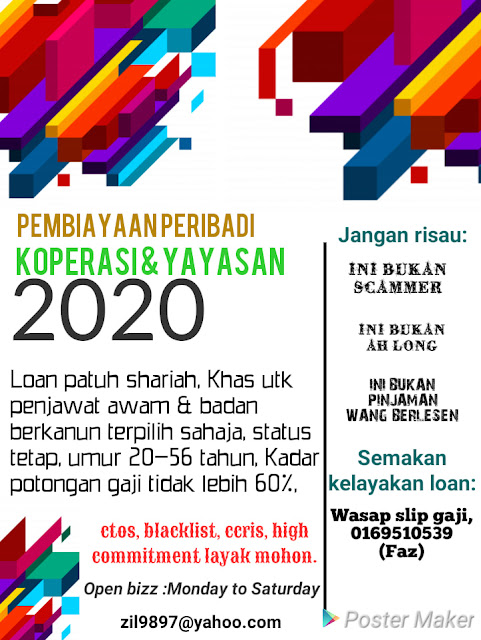 PEMBIAYAAN PERIBADI
KOPERASI & YAYASAN
2020

Loan patuh shariah, Khas utk penjawat awam & badan berkanun terpilih sahaja, status tetap, umur 20-56 tahun, Kadar potongan gaji tidak lebih 60%,

ctos, blacklist, ccris, high commitment layak mohon.

Open bizz :Monday to Saturday

zil9897@yahoo.com

Jangan risau:

INI BUKAN SCAMMER

INI BUKAN AH LONG

INI BUKAN PINJAMAN WANG BERLESEN

Semakan kelayakan loan:

Wasap slip gaji, 0169510539 (Faz)

Poster Maker